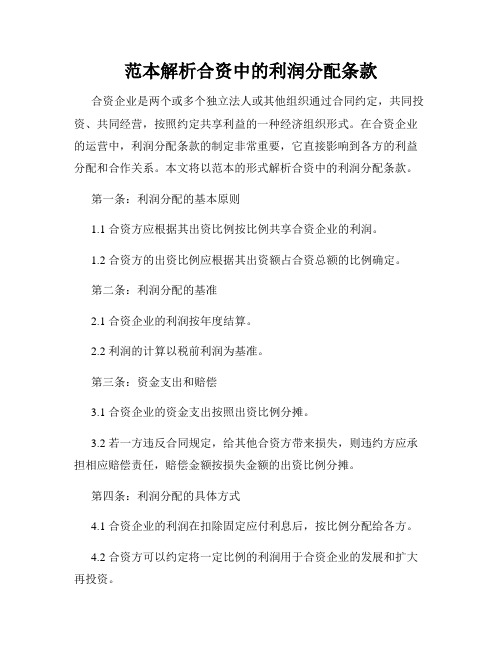 范本解析合资中的利润分配条款

合资企业是两个或多个独立法人或其他组织通过合同约定，共同投资、共同经营，按照约定共享利益的一种经济组织形式。在合资企业的运营中，利润分配条款的制定非常重要，它直接影响到各方的利益分配和合作关系。本文将以范本的形式解析合资中的利润分配条款。

第一条：利润分配的基本原则

1.1 合资方应根据其出资比例按比例共享合资企业的利润。

1.2 合资方的出资比例应根据其出资额占合资总额的比例确定。

第二条：利润分配的基准

2.1 合资企业的利润按年度结算。

2.2 利润的计算以税前利润为基准。

第三条：资金支出和赔偿

3.1 合资企业的资金支出按照出资比例分摊。

3.2 若一方违反合同规定，给其他合资方带来损失，则违约方应承担相应赔偿责任，赔偿金额按损失金额的出资比例分摊。

第四条：利润分配的具体方式

4.1 合资企业的利润在扣除固定应付利息后，按比例分配给各方。

4.2 合资方可以约定将一定比例的利润用于合资企业的发展和扩大再投资。